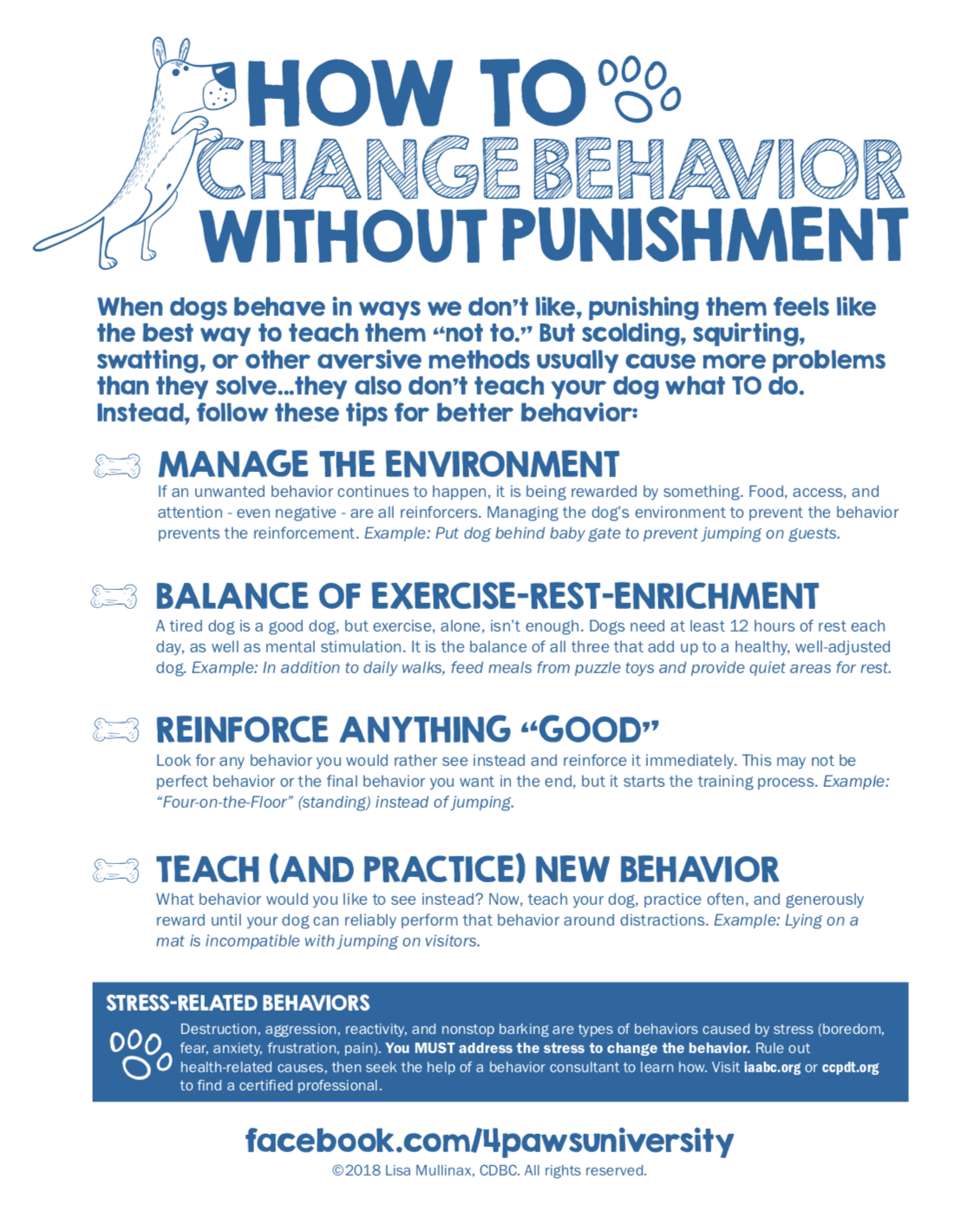 HOW TO CHANGE BEHAVIOR WITHOUT PUNISHMENT

When dogs behave in ways we don't like, punishing them feels like the best way to teach them "not to." But scolding, squirting, swatting, or other aversive methods usually cause more problems than they solve...they also don't teach your dog what TO do. Instead, follow these tips for better behavior:

MANAGE THE ENVIRONMENT
If an unwanted behavior continues to happen, it is being rewarded by something. Food, access, and attention - even negative - are all reinforcers. Managing the dog's environment to prevent the behavior prevents the reinforcement. Example: Put dog behind baby gate to prevent jumping on guests.

BALANCE OF EXERCISE-REST-ENRICHMENT
A tired dog is a good dog, but exercise, alone, isn't enough. Dogs need at least 12 hours of rest each day, as well as mental stimulation. It is the balance of all three that add up to a healthy, well-adjusted dog. Example: In addition to daily walks, feed meals from puzzle toys and provide quiet areas for rest.

REINFORCE ANYTHING "GOOD"
Look for any behavior you would rather see instead and reinforce it immediately. This may not be perfect behavior or the final behavior you want in the end, but it starts the training process. Example: "Four-on-the-Floor" (standing) instead of jumping.

TEACH (AND PRACTICE) NEW BEHAVIOR
What behavior would you like to see instead? Now, teach your dog, practice often, and generously reward until your dog can reliably perform that behavior around distractions. Example: Lying on a mat is incompatible with jumping on visitors.

STRESS-RELATED BEHAVIORS
Destruction, aggression, reactivity, and nonstop barking are types of behaviors caused by stress (boredom, fear, anxiety, frustration, pain). You MUST address the stress to change the behavior. Rule out health-related causes, then seek the help of a behavior consultant to learn how. Visit iaabc.org or ccpdt.org to find a certified professional.

facebook.com/4pawsuniversity
©2018 Lisa Mullinax, CDBC. All rights reserved.